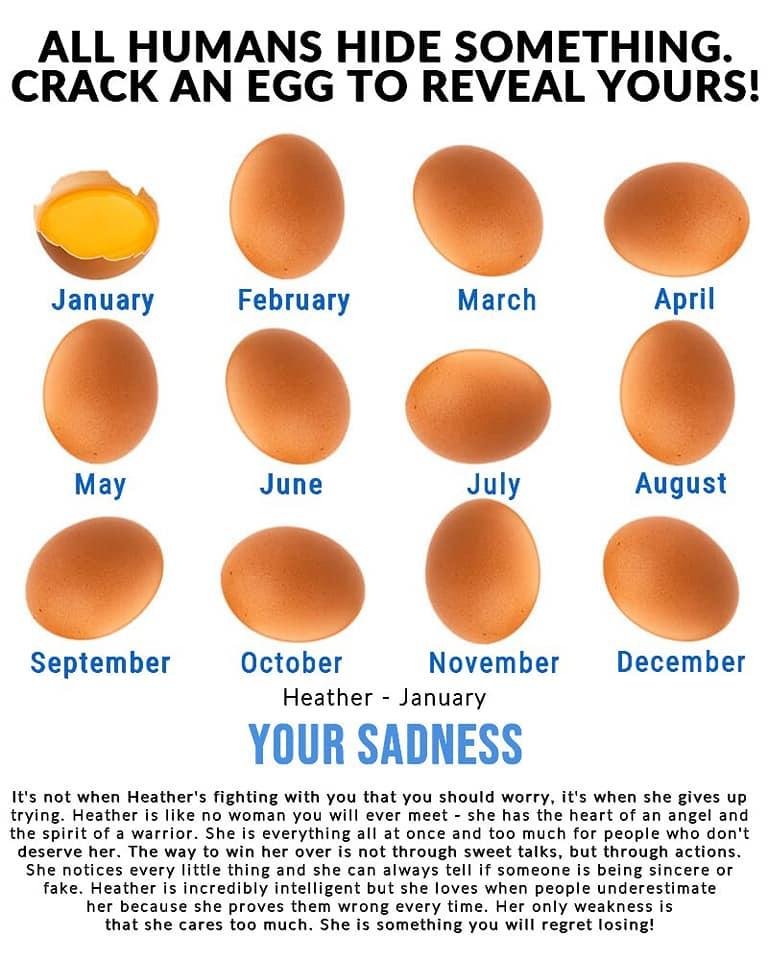 ALL HUMANS HIDE SOMETHING. CRACK AN EGG TO REVEAL YOURS!

January
February
March
April
May
June
July
August
September
October
November
December

Heather - January

YOUR SADNESS

It's not when Heather's fighting with you that you should worry, it's when she gives up trying. Heather is like no woman you will ever meet - she has the heart of an angel and the spirit of a warrior. She is everything all at once and too much for people who don't deserve her. The way to win her over is not through sweet talks, but through actions. She notices every little thing and she can always tell if someone is being sincere or fake. Heather is incredibly intelligent but she loves when people underestimate her because she proves them wrong every time. Her only weakness is that she cares too much. She is something you will regret losing!